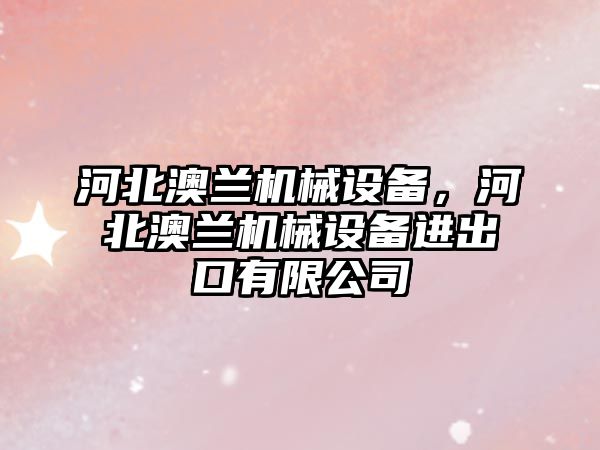 河北澳兰机械设备，河北澳兰机械设备进出口有限公司